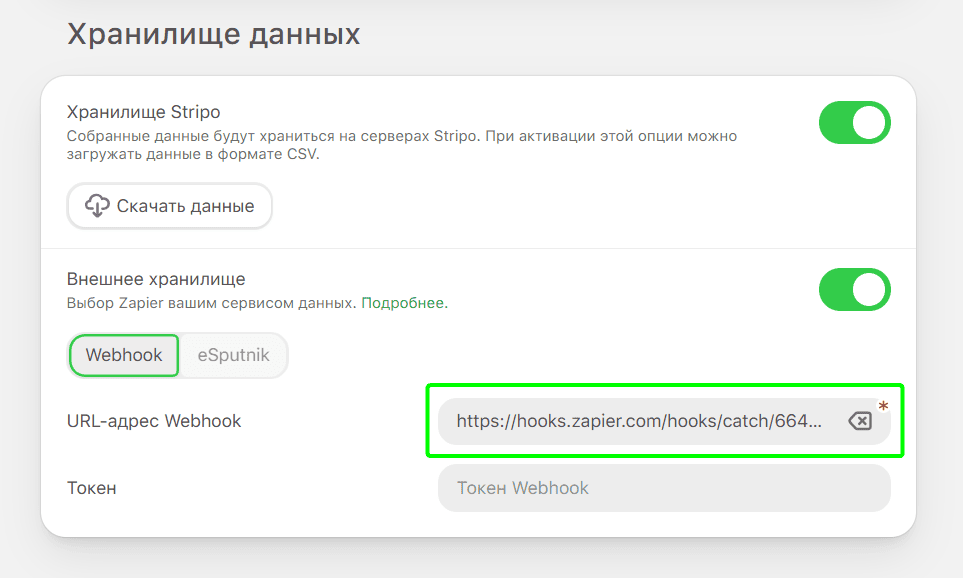 Хранилище данных

Хранилище Stripo

Собранные данные будут храниться на серверах Stripo. При активации этой опции можно загружать данные в формате CSV.

Скачать данные

Внешнее хранилище

Выбор Zapier вашим сервисом данных. Подробнее.

Webhook

eSputnik

URL-адрес Webhook

https://hooks.zapier.com/hooks/catch/664...

*

Токен

Токен Webhook